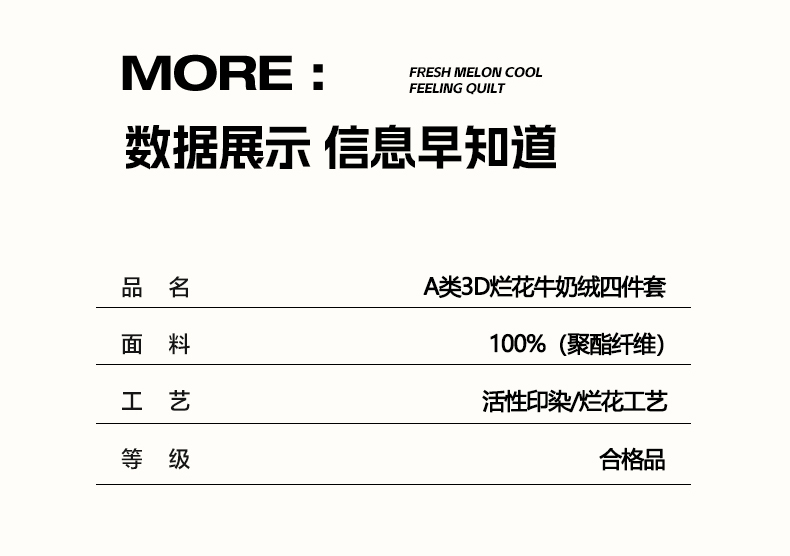 MORE：

FRESH MELON COOL
FEELING QUILT

数据展示 信息早知道

品 名 A类3D烂花牛奶绒四件套

面 料 100%（聚酯纤维）

工 艺 活性印染/烂花工艺

等 级 合格品